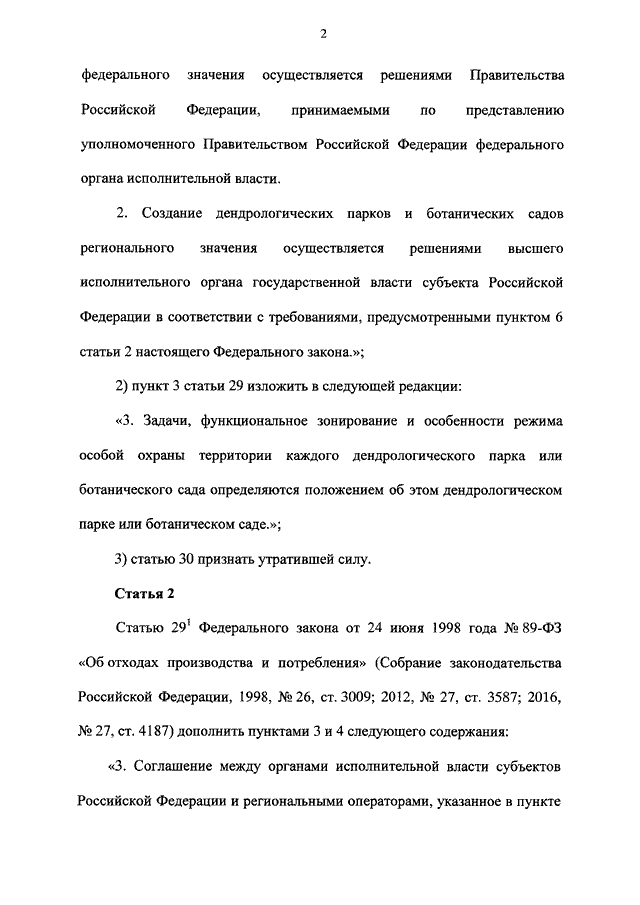 2

федерального значения осуществляется решениями Правительства Российской Федерации, принимаемыми по представлению уполномоченного Правительством Российской Федерации федерального органа исполнительной власти.

2. Создание дендрологических парков и ботанических садов регионального значения осуществляется решениями высшего исполнительного органа государственной власти субъекта Российской Федерации в соответствии с требованиями, предусмотренными пунктом 6 статьи 2 настоящего Федерального закона.»;

2) пункт 3 статьи 29 изложить в следующей редакции:

«3. Задачи, функциональное зонирование и особенности режима особой охраны территории каждого дендрологического парка или ботанического сада определяются положением об этом дендрологическом парке или ботаническом саде.»;

3) статью 30 признать утратившей силу.

Статья 2

Статью $29^1$ Федерального закона от 24 июня 1998 года № 89-ФЗ «Об отходах производства и потребления» (Собрание законодательства Российской Федерации, 1998, № 26, ст. 3009; 2012, № 27, ст. 3587; 2016, № 27, ст. 4187) дополнить пунктами 3 и 4 следующего содержания:

«3. Соглашение между органами исполнительной власти субъектов Российской Федерации и региональными операторами, указанное в пункте